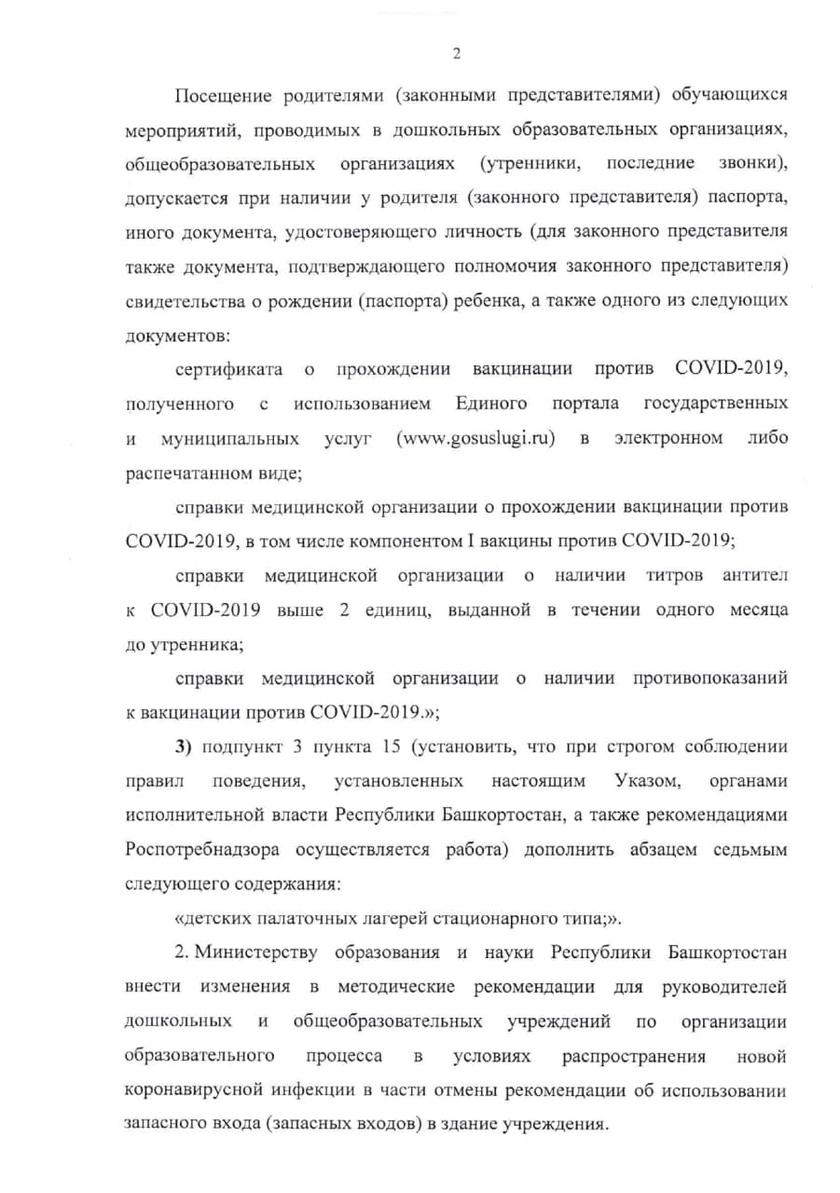 2

Посещение родителями (законными представителями) обучающихся мероприятий, проводимых в дошкольных образовательных организациях, общеобразовательных организациях (утренники, последние звонки), допускается при наличии у родителя (законного представителя) паспорта, иного документа, удостоверяющего личность (для законного представителя также документа, подтверждающего полномочия законного представителя) свидетельства о рождении (паспорта) ребенка, а также одного из следующих документов:

сертификата о прохождении вакцинации против COVID-2019, полученного с использованием Единого портала государственных и муниципальных услуг (www.gosuslugi.ru) в электронном либо распечатанном виде;

справки медицинской организации о прохождении вакцинации против COVID-2019, в том числе компонентом I вакцины против COVID-2019;

справки медицинской организации о наличии титров антител к COVID-2019 выше 2 единиц, выданной в течении одного месяца до утренника;

справки медицинской организации о наличии противопоказаний к вакцинации против COVID-2019.»;

3) подпункт 3 пункта 15 (установить, что при строгом соблюдении правил поведения, установленных настоящим Указом, органами исполнительной власти Республики Башкортостан, а также рекомендациями Роспотребнадзора осуществляется работа) дополнить абзацем седьмым следующего содержания:

«детских палаточных лагерей стационарного типа;».

2. Министерству образования и науки Республики Башкортостан внести изменения в методические рекомендации для руководителей дошкольных и общеобразовательных учреждений по организации образовательного процесса в условиях распространения новой коронавирусной инфекции в части отмены рекомендации об использовании запасного входа (запасных входов) в здание учреждения.